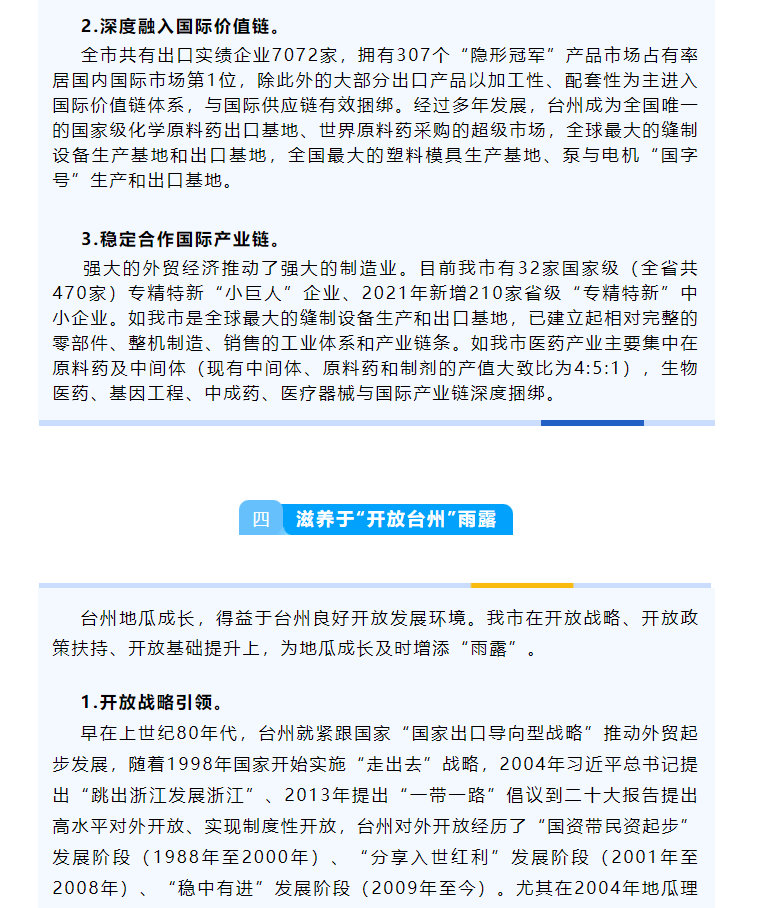 2.深度融入国际价值链。

全市共有出口实绩企业7072家，拥有307个“隐形冠军”产品市场占有率居国内国际市场第1位，除此外的大部分出口产品以加工性、配套性为主进入国际价值链体系，与国际供应链有效捆绑。经过多年发展，台州成为全国唯一的国家级化学原料药出口基地、世界原料药采购的超级市场，全球最大的缝制设备生产基地和出口基地，全国最大的塑料模具生产基地、泵与电机“国字号”生产和出口基地。

3.稳定合作国际产业链。

强大的外贸经济推动了强大的制造业。目前我市有32家国家级（全省共470家）专精特新“小巨人”企业、2021年新增210家省级“专精特新”中小企业。如我市是全球最大的缝制设备生产和出口基地，已建立起相对完整的零部件、整机制造、销售的工业体系和产业链条。如我市医药产业主要集中在原料药及中间体（现有中间体、原料药和制剂的产值大致比为4:5:1），生物医药、基因工程、中成药、医疗器械与国际产业链深度捆绑。

四 滋养于“开放台州”雨露

台州地瓜成长，得益于台州良好开放发展环境。我市在开放战略、开放政策扶持、开放基础提升上，为地瓜成长及时增添“雨露”。

1.开放战略引领。

早在上世纪80年代，台州就紧跟国家“国家出口导向型战略”推动外贸起步发展，随着1998年国家开始实施“走出去”战略，2004年习近平总书记提出“跳出浙江发展浙江”、2013年提出“一带一路”倡议到二十大报告提出高水平对外开放、实现制度性开放，台州对外开放经历了“国资带民资起步”发展阶段（1988年至2000年）、“分享入世红利”发展阶段（2001年至2008年）、“稳中有进”发展阶段（2009年至今）。尤其在2004年地瓜理